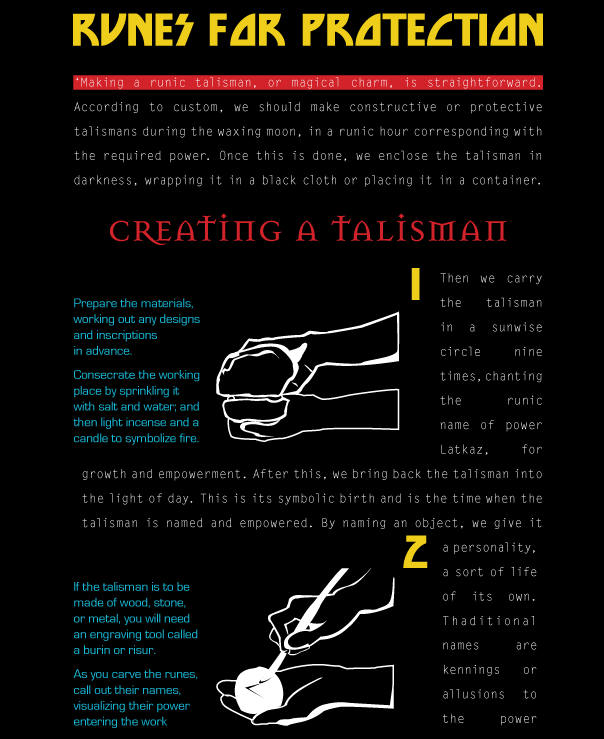 RUNES FOR PROTECTION

'Making a runic talisman, or magical charm, is straightforward. According to custom, we should make constructive or protective talismans during the waxing moon, in a runic hour corresponding with the required power. Once this is done, we enclose the talisman in darkness, wrapping it in a black cloth or placing it in a container.

CREATING A TALISMAN

1

Prepare the materials, working out any designs and inscriptions in advance.

Consecrate the working place by sprinkling it with salt and water; and then light incense and a candle to symbolize fire.

Then we carry the talisman in a sunwise circle nine times, chanting the runic name of power Latkaz, for growth and empowerment. After this, we bring back the talisman into the light of day. This is its symbolic birth and is the time when the talisman is named and empowered. By naming an object, we give it a personality, a sort of life of its own. Thaditional names are kennings or allusions to the power

2

If the talisman is to be made of wood, stone, or metal, you will need an engraving tool called a burin or risur.

As you carve the runes, call out their names, visualizing their power entering the work